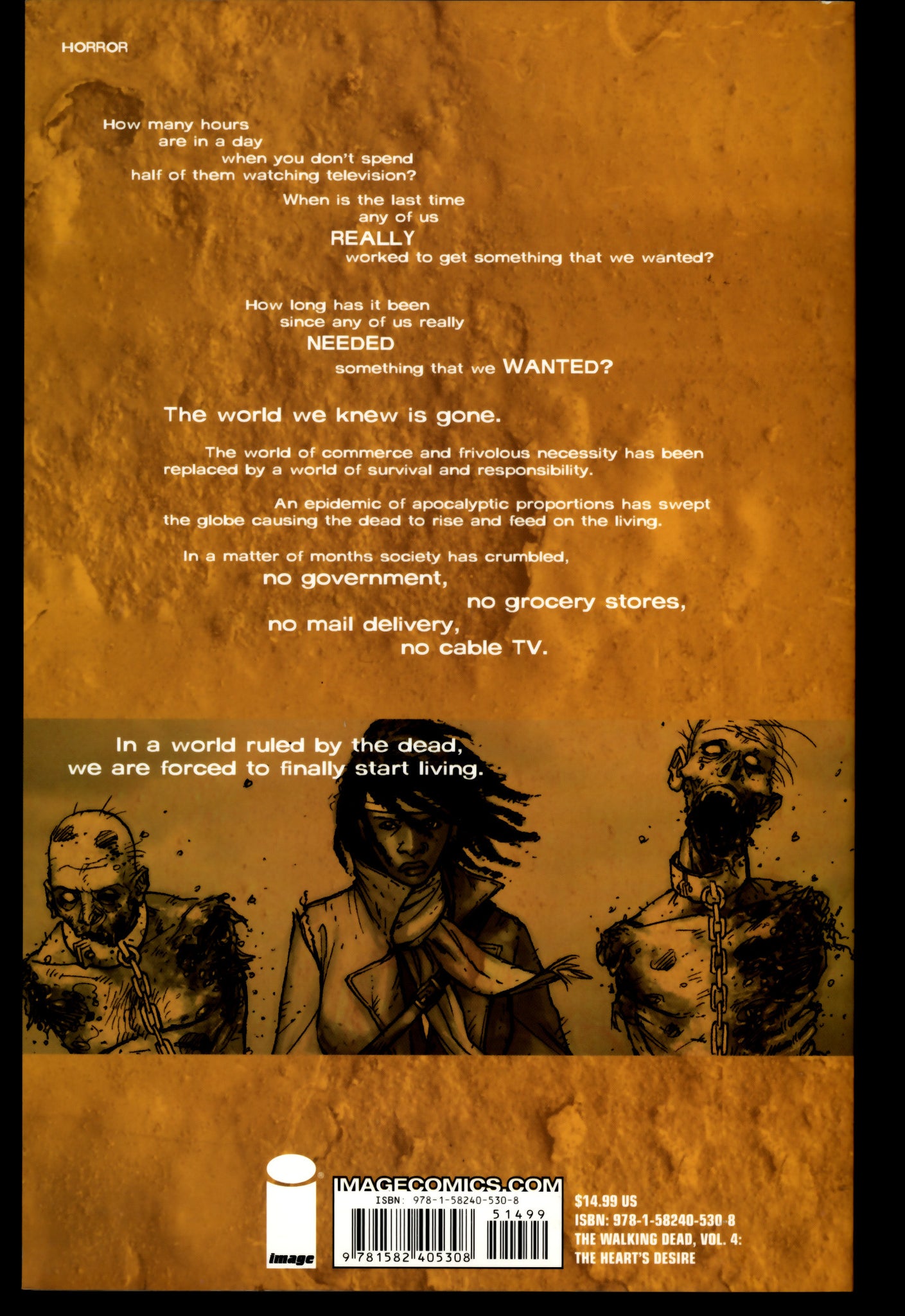 HORROR

How many hours
are in a day
when you don't spend
half of them watching television?

When is the last time
any of us
REALLY
worked to get something that we wanted?

How long has it been
since any of us really
NEEDED
something that we WANTED?

The world we knew is gone.

The world of commerce and frivolous necessity has been replaced by a world of survival and responsibility.

An epidemic of apocalyptic proportions has swept the globe causing the dead to rise and feed on the living.

In a matter of months society has crumbled,
no government,
no grocery stores,
no mail delivery,
no cable TV.

In a world ruled by the dead,
we are forced to finally start living.

image

IMAGECOMICS.COM
ISBN: 978-1-58240-530-8
51499
9 781582 405308

$14.99 US
ISBN: 978-1-58240-530-8
THE WALKING DEAD, VOL. 4:
THE HEART'S DESIRE